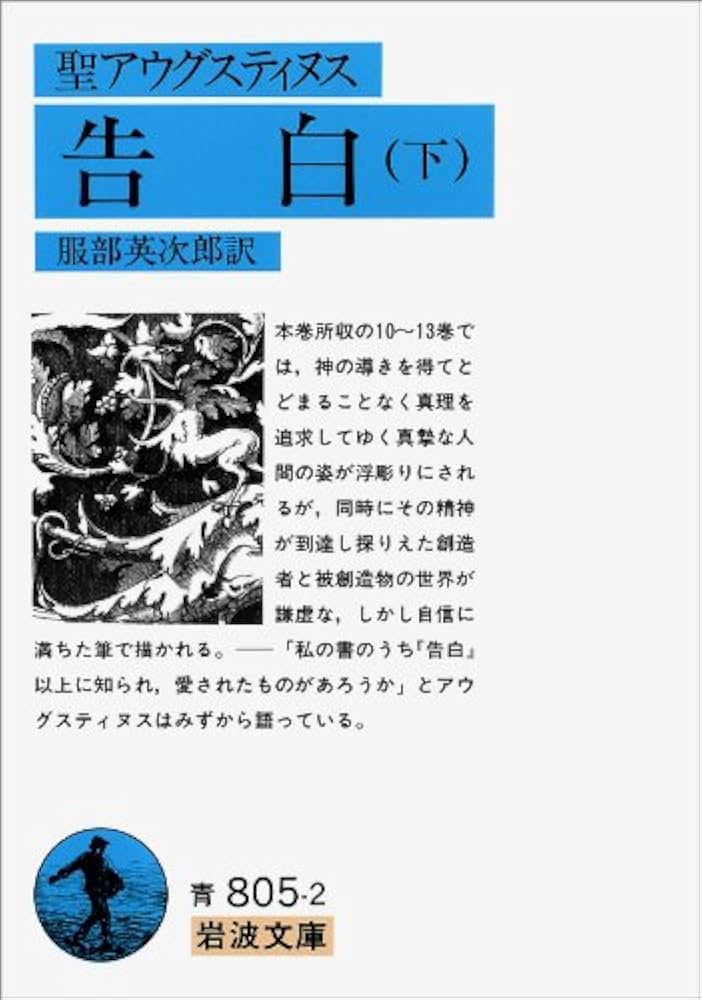 聖アウグスティヌス

告　白（下）

服部英次郎訳

本巻所収の10〜13巻では，神の導きを得てとどまることなく真理を追求してゆく真摯な人間の姿が浮彫りにされるが，同時にその精神が到達し探りえた創造者と被創造物の世界が謙虚な，しかし自信に満ちた筆で描かれる。——「私の書のうち『告白』以上に知られ，愛されたものがあろうか」とアウグスティヌスはみずから語っている。

青 805-2
岩波文庫